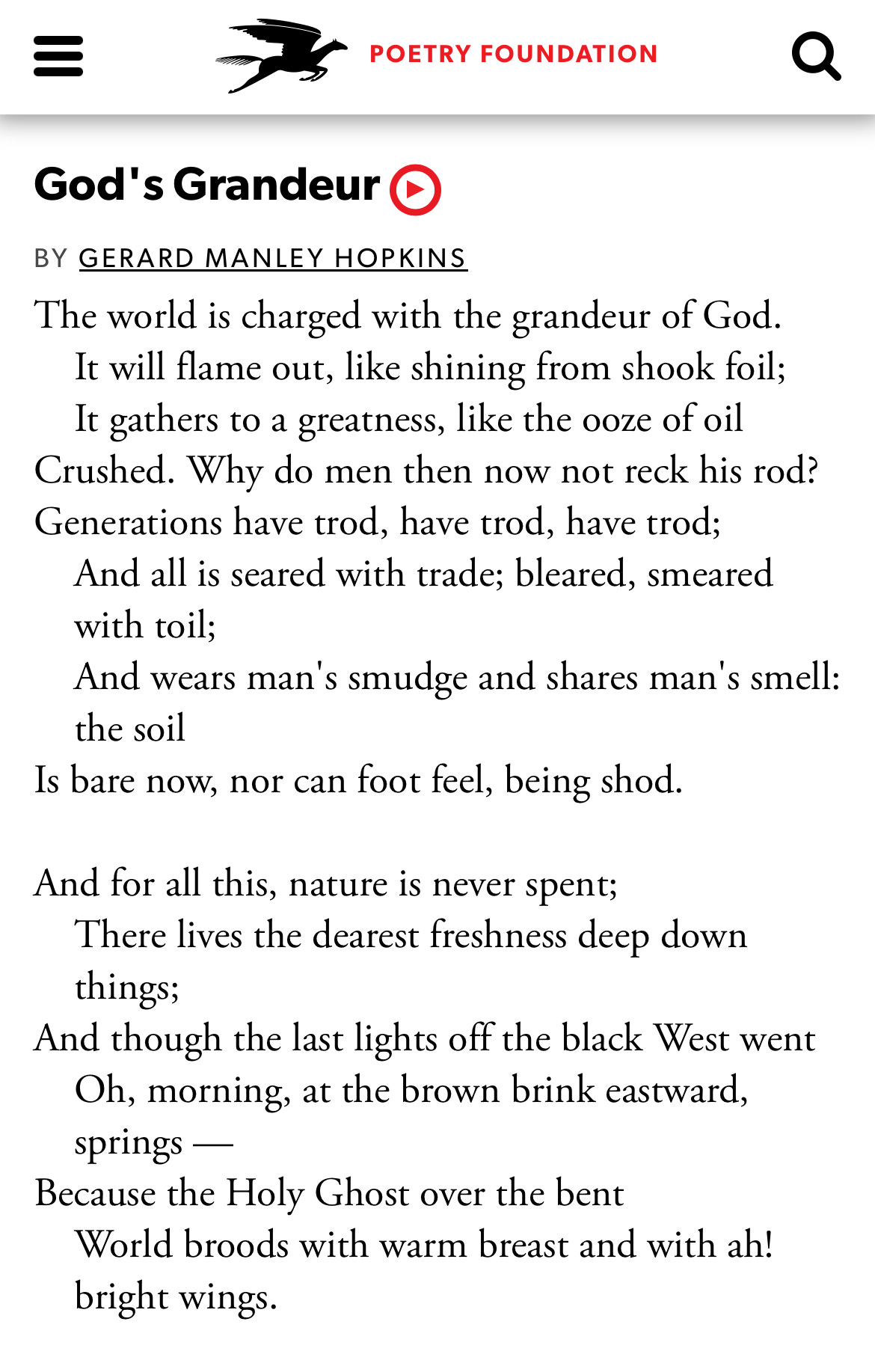 POETRY FOUNDATION

God's Grandeur

BY GERARD MANLEY HOPKINS

The world is charged with the grandeur of God.
It will flame out, like shining from shook foil;
It gathers to a greatness, like the ooze of oil
Crushed. Why do men then now not reck his rod?
Generations have trod, have trod, have trod;
And all is seared with trade; bleared, smeared with toil;
And wears man's smudge and shares man's smell: the soil
Is bare now, nor can foot feel, being shod.

And for all this, nature is never spent;
There lives the dearest freshness deep down things;
And though the last lights off the black West went
Oh, morning, at the brown brink eastward, springs —
Because the Holy Ghost over the bent
World broods with warm breast and with ah! bright wings.